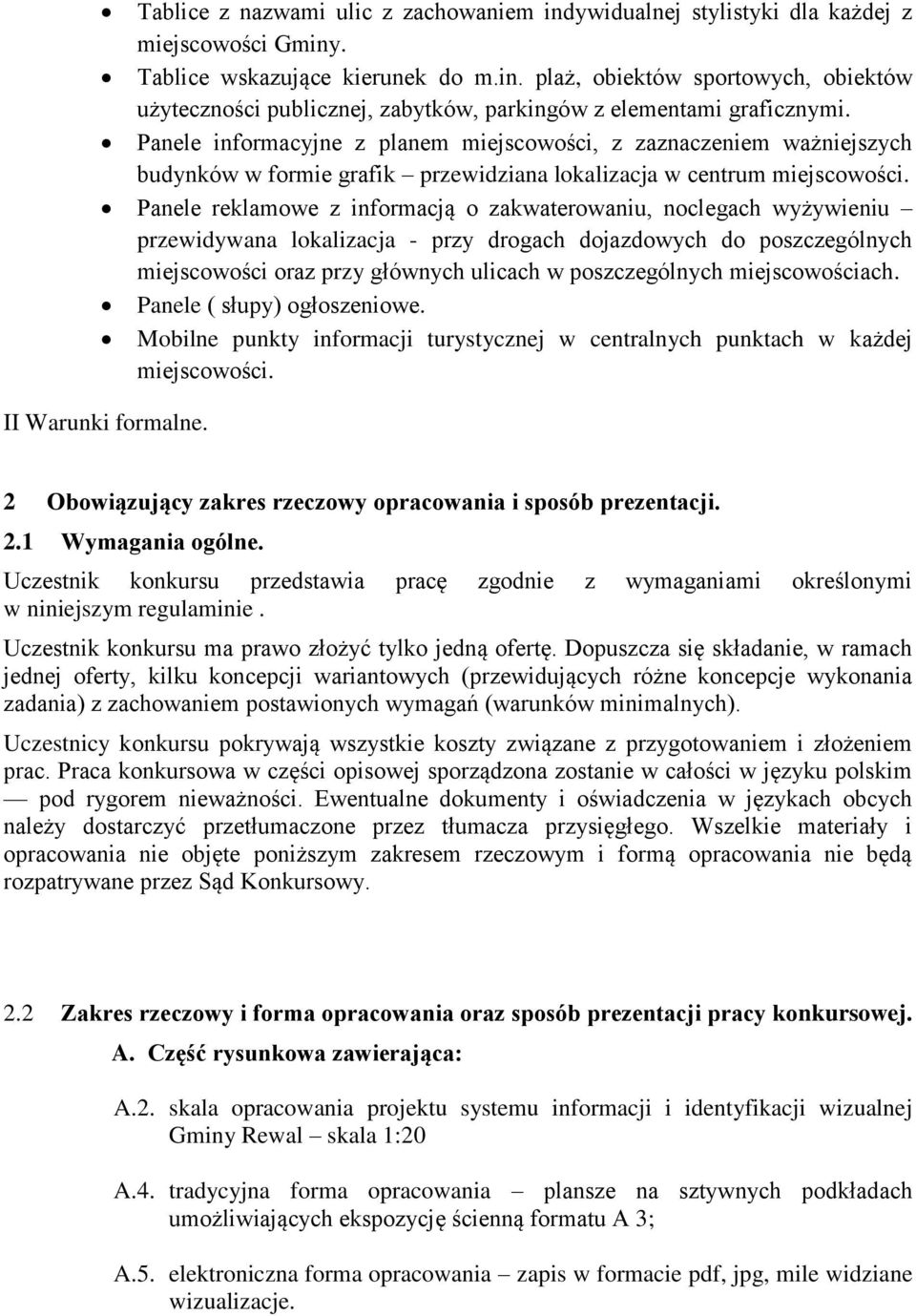 • Tablice z nazwami ulic z zachowaniem indywidualnej stylistyki dla każdej z miejscowości Gminy.
• Tablice wskazujące kierunek do m.in. plaż, obiektów sportowych, obiektów użyteczności publicznej, zabytków, parkingów z elementami graficznymi.
• Panele informacyjne z planem miejscowości, z zaznaczeniem ważniejszych budynków w formie grafik – przewidziana lokalizacja w centrum miejscowości.
• Panele reklamowe z informacją o zakwaterowaniu, noclegach wyżywieniu – przewidywana lokalizacja - przy drogach dojazdowych do poszczególnych miejscowości oraz przy głównych ulicach w poszczególnych miejscowościach.
• Panele ( słupy) ogłoszeniowe.
• Mobilne punkty informacji turystycznej w centralnych punktach w każdej miejscowości.

II Warunki formalne.

2 Obowiązujący zakres rzeczowy opracowania i sposób prezentacji.

2.1 Wymagania ogólne.

Uczestnik konkursu przedstawia pracę zgodnie z wymaganiami określonymi w niniejszym regulaminie .

Uczestnik konkursu ma prawo złożyć tylko jedną ofertę. Dopuszcza się składanie, w ramach jednej oferty, kilku koncepcji wariantowych (przewidujących różne koncepcje wykonania zadania) z zachowaniem postawionych wymagań (warunków minimalnych).

Uczestnicy konkursu pokrywają wszystkie koszty związane z przygotowaniem i złożeniem prac. Praca konkursowa w części opisowej sporządzona zostanie w całości w języku polskim — pod rygorem nieważności. Ewentualne dokumenty i oświadczenia w językach obcych należy dostarczyć przetłumaczone przez tłumacza przysięgłego. Wszelkie materiały i opracowania nie objęte poniższym zakresem rzeczowym i formą opracowania nie będą rozpatrywane przez Sąd Konkursowy.

2.2 Zakres rzeczowy i forma opracowania oraz sposób prezentacji pracy konkursowej.

A. Część rysunkowa zawierająca:

A.2. skala opracowania projektu systemu informacji i identyfikacji wizualnej Gminy Rewal – skala 1:20

A.4. tradycyjna forma opracowania – plansze na sztywnych podkładach umożliwiających ekspozycję ścienną formatu A 3;

A.5. elektroniczna forma opracowania – zapis w formacie pdf, jpg, mile widziane wizualizacje.